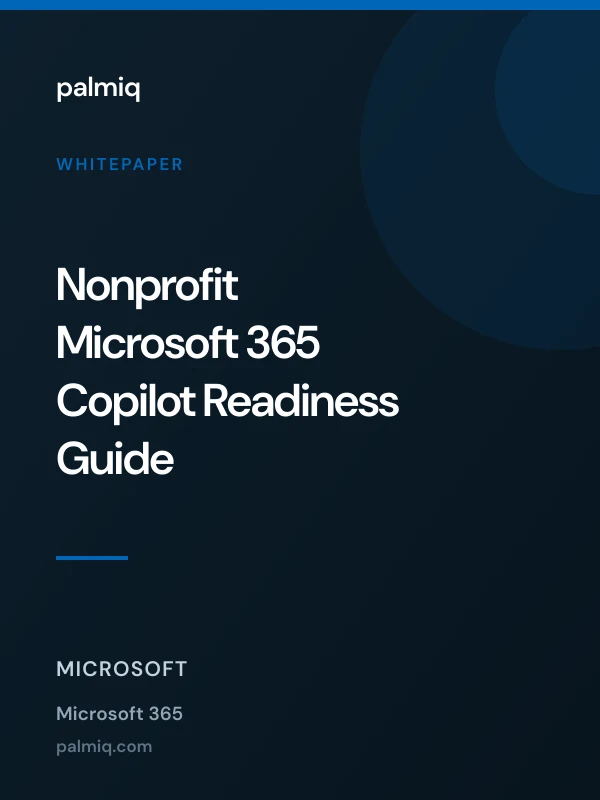 palmiq

WHITEPAPER

Nonprofit Microsoft 365 Copilot Readiness Guide

MICROSOFT

Microsoft 365

palmiq.com